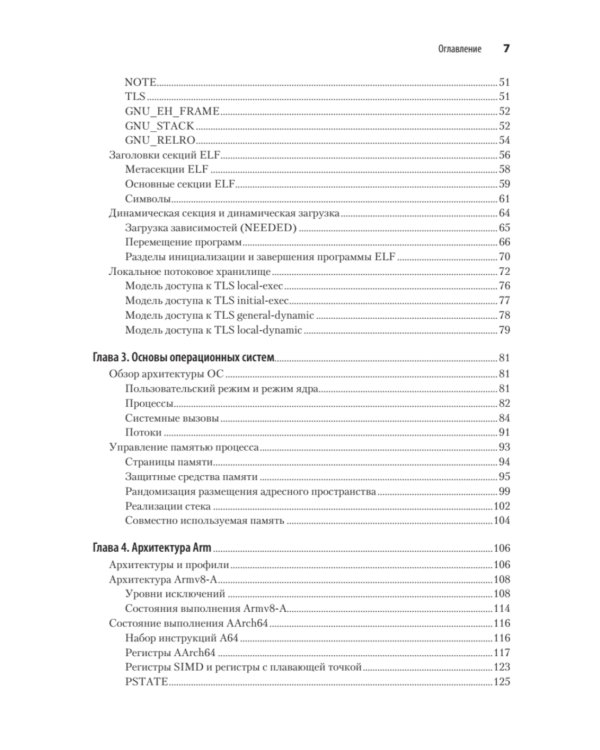 Оглавление 7

NOTE 51
TLS 51
GNU_EH_FRAME 52
GNU_STACK 52
GNU_RELRO 54
Заголовки секций ELF 56
Метасекции ELF 58
Основные секции ELF 59
Символы 61
Динамическая секция и динамическая загрузка 64
Загрузка зависимостей (NEEDED) 65
Перемещение программ 66
Разделы инициализации и завершения программы ELF 70
Локальное потоковое хранилище 72
Модель доступа к TLS local-exec 76
Модель доступа к TLS initial-exec 77
Модель доступа к TLS general-dynamic 78
Модель доступа к TLS local-dynamic 79

Глава 3. Основы операционных систем 81
Обзор архитектуры ОС 81
Пользовательский режим и режим ядра 81
Процессы 82
Системные вызовы 84
Потоки 91
Управление памятью процесса 93
Страницы памяти 94
Защитные средства памяти 95
Рандомизация размещения адресного пространства 99
Реализации стека 102
Совместно используемая память 104

Глава 4. Архитектура Arm 106
Архитектуры и профили 106
Архитектура Armv8-A 108
Уровни исключений 108
Состояния выполнения Armv8-A 114
Состояние выполнения AArch64 116
Набор инструкций A64 116
Регистры AArch64 117
Регистры SIMD и регистры с плавающей точкой 123
PSTATE 125